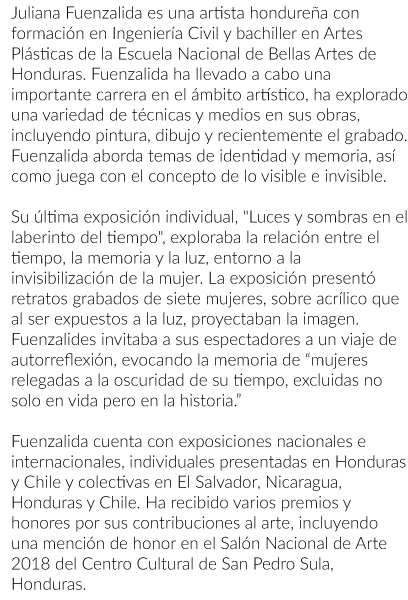 Juliana Fuenzalida es una artista hondureña con formación en Ingeniería Civil y bachiller en Artes Plásticas de la Escuela Nacional de Bellas Artes de Honduras. Fuenzalida ha llevado a cabo una importante carrera en el ámbito artístico, ha explorado una variedad de técnicas y medios en sus obras, incluyendo pintura, dibujo y recientemente el grabado. Fuenzalida aborda temas de identidad y memoria, así como juega con el concepto de lo visible e invisible.

Su última exposición individual, "Luces y sombras en el laberinto del tiempo", exploraba la relación entre el tiempo, la memoria y la luz, entorno a la invisibilización de la mujer. La exposición presentó retratos grabados de siete mujeres, sobre acrílico que al ser expuestos a la luz, proyectaban la imagen. Fuenzalides invitaba a sus espectadores a un viaje de autorreflexión, evocando la memoria de “mujeres relegadas a la oscuridad de su tiempo, excluidas no solo en vida pero en la historia.”

Fuenzalida cuenta con exposiciones nacionales e internacionales, individuales presentadas en Honduras y Chile y colectivas en El Salvador, Nicaragua, Honduras y Chile. Ha recibido varios premios y honores por sus contribuciones al arte, incluyendo una mención de honor en el Salón Nacional de Arte 2018 del Centro Cultural de San Pedro Sula, Honduras.